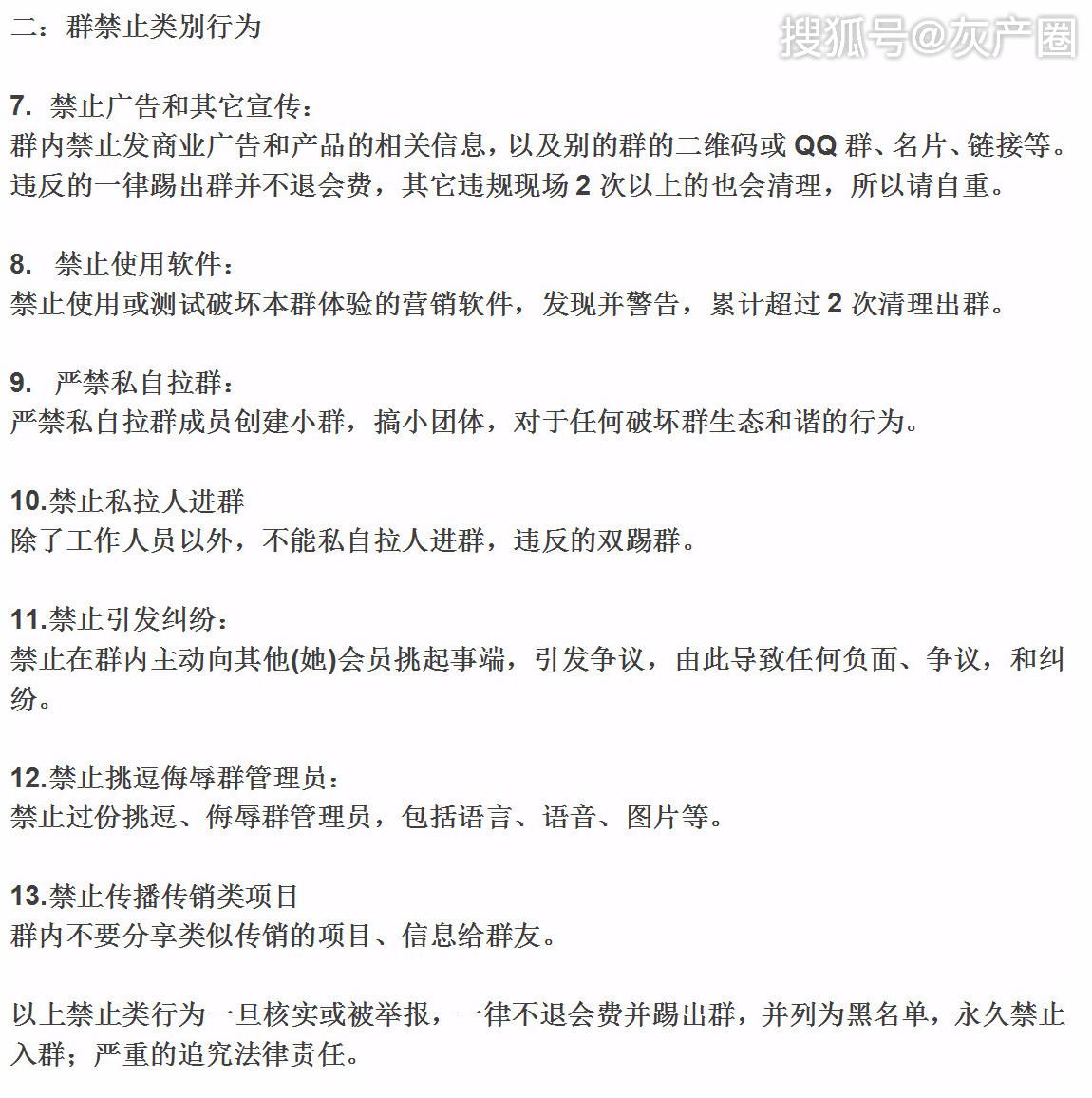 二：群禁止类别行为

搜狐号@灰产圈

7. 禁止广告和其它宣传：
群内禁止发商业广告和产品的相关信息，以及别的群的二维码或 QQ 群、名片、链接等。违反的一律踢出群并不退会费，其它违规现场 2 次以上的也会清理，所以请自重。

8. 禁止使用软件：
禁止使用或测试破坏本群体验的营销软件，发现并警告，累计超过 2 次清理出群。

9. 严禁私自拉群：
严禁私自拉群成员创建小群，搞小团体，对于任何破坏群生态和谐的行为。

10.禁止私拉人进群
除了工作人员以外，不能私自拉人进群，违反的双踢群。

11.禁止引发纠纷：
禁止在群内主动向其他(她)会员挑起事端，引发争议，由此导致任何负面、争议，和纠纷。

12.禁止挑逗侮辱群管理员：
禁止过份挑逗、侮辱群管理员，包括语言、语音、图片等。

13.禁止传播传销类项目
群内不要分享类似传销的项目、信息给群友。

以上禁止类行为一旦核实或被举报，一律不退会费并踢出群，并列为黑名单，永久禁止入群；严重的追究法律责任。